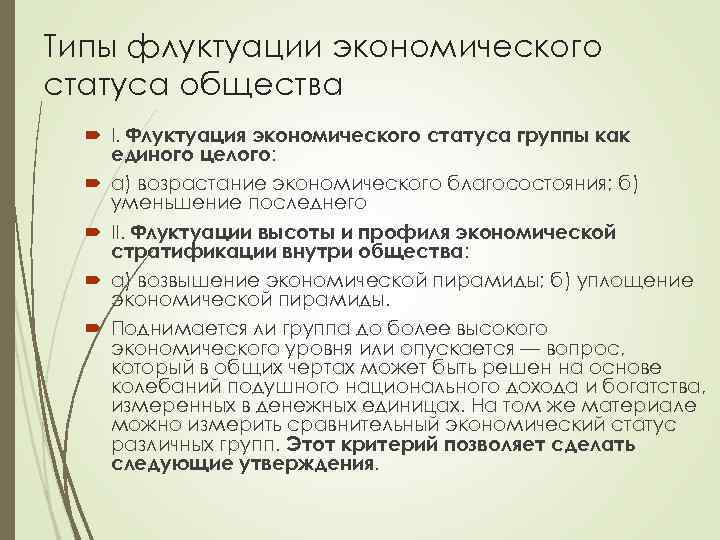 Типы флуктуации экономического статуса общества

I. Флуктуация экономического статуса группы как единого целого:

а) возрастание экономического благосостояния; б) уменьшение последнего

II. Флуктуации высоты и профиля экономической стратификации внутри общества:

а) возвышение экономической пирамиды; б) уплощение экономической пирамиды.

Поднимается ли группа до более высокого экономического уровня или опускается — вопрос, который в общих чертах может быть решен на основе колебаний подушного национального дохода и богатства, измеренных в денежных единицах. На том же материале можно измерить сравнительный экономический статус различных групп. Этот критерий позволяет сделать следующие утверждения.